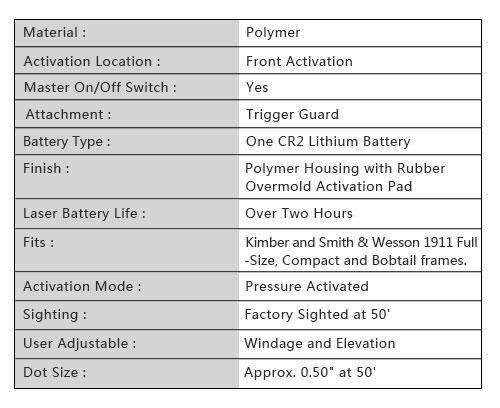 | Material : | Polymer |
|---|---|
| Activation Location : | Front Activation |
| Master On/Off Switch : | Yes |
| Attachment : | Trigger Guard |
| Battery Type : | One CR2 Lithium Battery |
| Finish : | Polymer Housing with Rubber Overmold Activation Pad |
| Laser Battery Life : | Over Two Hours |
| Fits : | Kimber and Smith & Wesson 1911 Full -Size, Compact and Bobtail frames. |
| Activation Mode : | Pressure Activated |
| Sighting : | Factory Sighted at 50' |
| User Adjustable : | Windage and Elevation |
| Dot Size : | Approx. 0.50" at 50' |